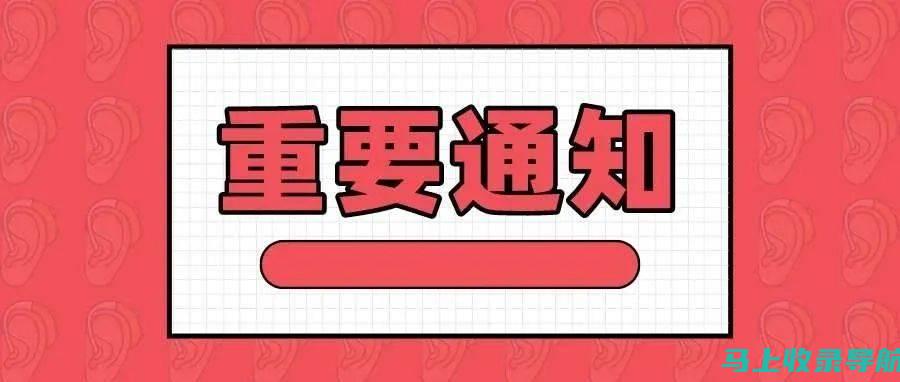 重要通知

马上收录导航